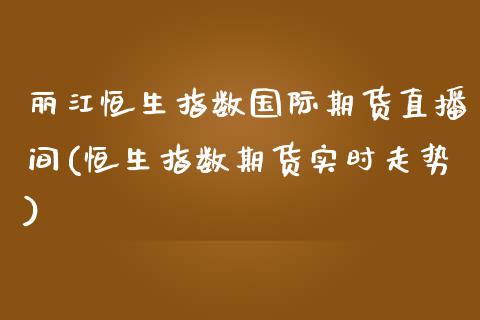 丽江恒生指数国际期货直播间(恒生指数期货实时走势)